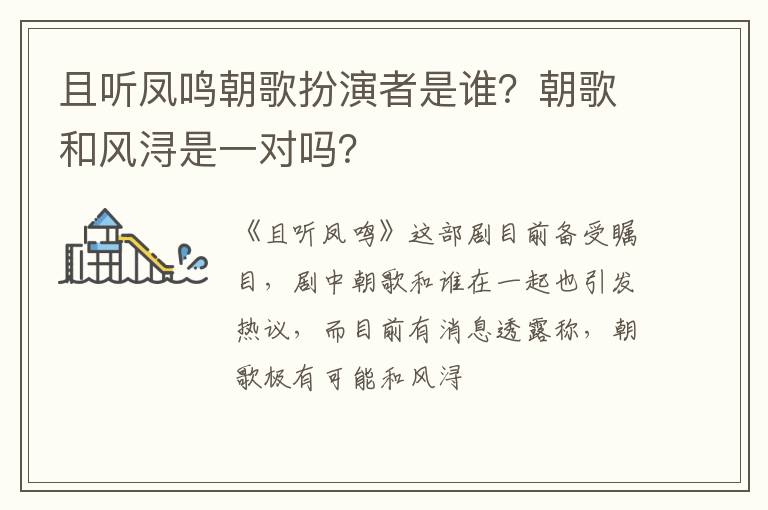 且听凤鸣朝歌扮演者是谁？朝歌和风浔是一对吗？

《且听凤鸣》这部剧目前备受瞩目，剧中朝歌和谁在一起也引发热议，而目前有消息透露称，朝歌极有可能和风浔